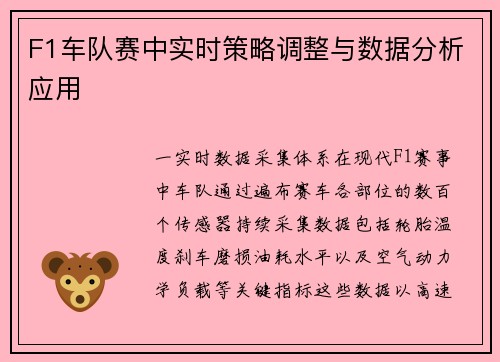 F1车队赛中实时策略调整与数据分析应用

一实时数据采集体系在现代F1赛事中车队通过遍布赛车各部位的数百个传感器持续采集数据包括轮胎温度刹车磨损油耗水平以及空气动力学负载等关键指标这些数据以高速